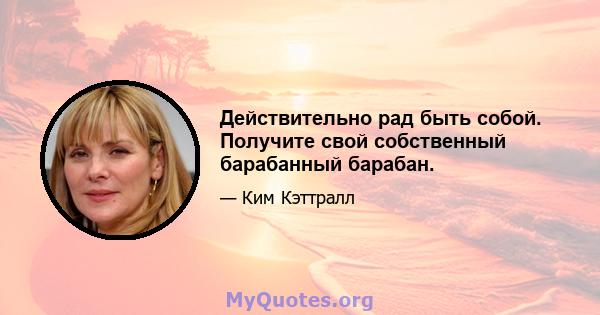 Действительно рад быть собой. Получите свой собственный барабанный барабан.

— Ким Кэттралл

MyQuotes.org